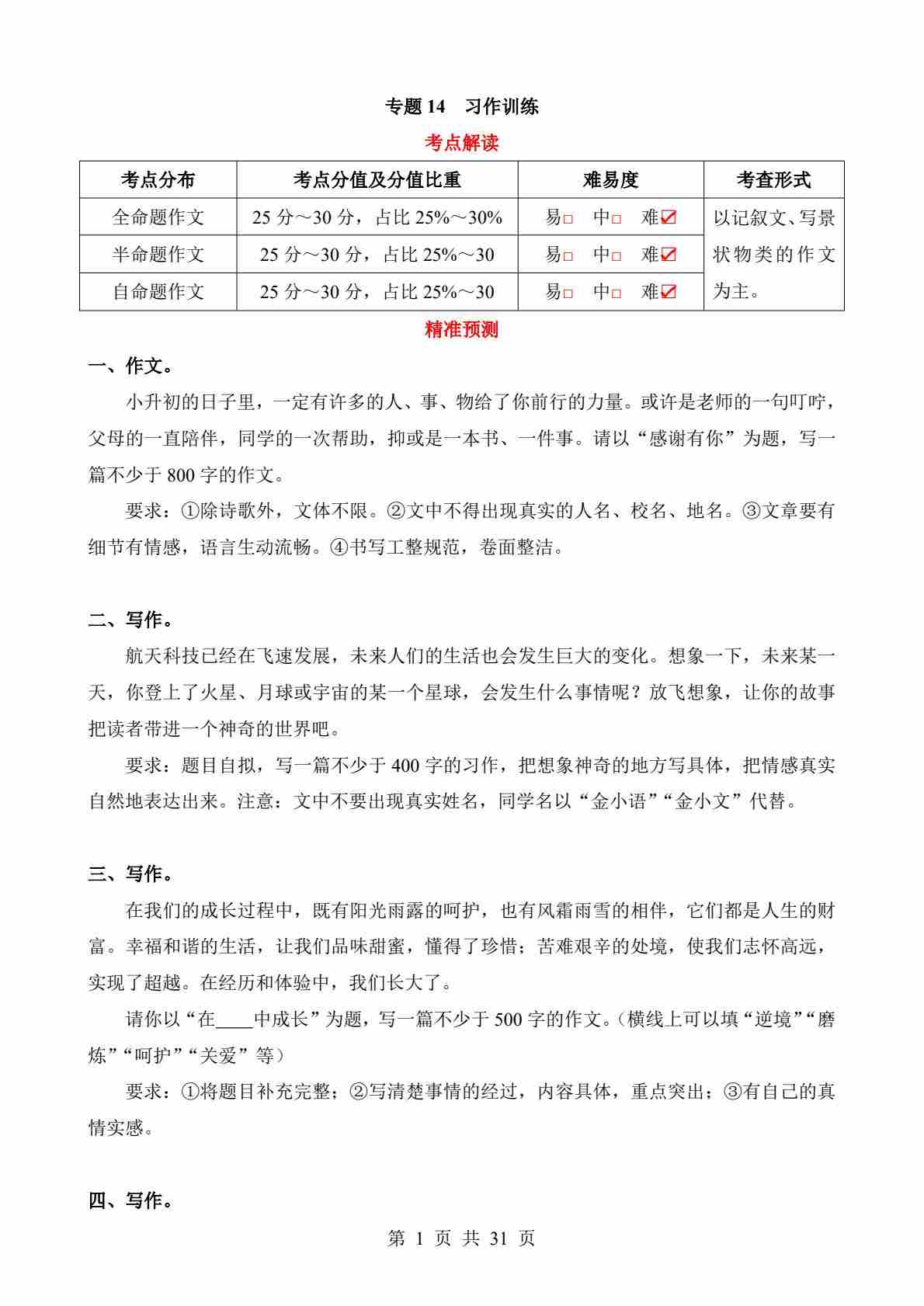 专题 14　习作训练

考点解读

| 考点分布 | 考点分值及分值比重 | 难易度 | 考查形式 |
|---|---|---|---|
| 全命题作文 | 25 分～30 分，占比 25%～30% | 易□　中□　难☑ | 以记叙文、写景状物类的作文为主。 |
| 半命题作文 | 25 分～30 分，占比 25%～30 | 易□　中□　难☑ | |
| 自命题作文 | 25 分～30 分，占比 25%～30 | 易□　中□　难☑ | |

精准预测

一、作文。

小升初的日子里，一定有许多的人、事、物给了你前行的力量。或许是老师的一句叮咛，父母的一直陪伴，同学的一次帮助，抑或是一本书、一件事。请以“感谢有你”为题，写一篇不少于 800 字的作文。

要求：①除诗歌外，文体不限。②文中不得出现真实的人名、校名、地名。③文章要有细节有情感，语言生动流畅。④书写工整规范，卷面整洁。

二、写作。

航天科技已经在飞速发展，未来人们的生活也会发生巨大的变化。想象一下，未来某一天，你登上了火星、月球或宇宙的某一个星球，会发生什么事情呢？放飞想象，让你的故事把读者带进一个神奇的世界吧。

要求：题目自拟，写一篇不少于 400 字的习作，把想象神奇的地方写具体，把情感真实自然地表达出来。注意：文中不要出现真实姓名，同学名以“金小语”“金小文”代替。

三、写作。

在我们的成长过程中，既有阳光雨露的呵护，也有风霜雨雪的相伴，它们都是人生的财富。幸福和谐的生活，让我们品味甜蜜，懂得了珍惜；苦难艰辛的处境，使我们志怀高远，实现了超越。在经历和体验中，我们长大了。

请你以“在____中成长”为题，写一篇不少于 500 字的作文。（横线上可以填“逆境”“磨炼”“呵护”“关爱”等）

要求：①将题目补充完整；②写清楚事情的经过，内容具体，重点突出；③有自己的真情实感。

四、写作。

第 1 页 共 31 页